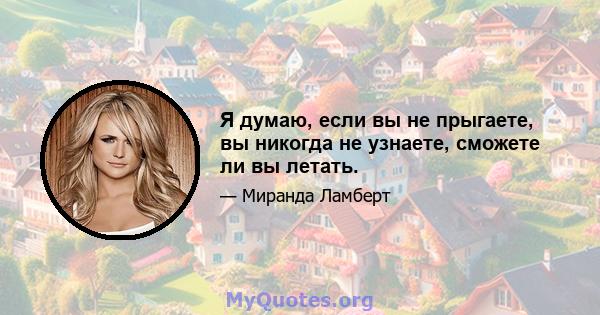 Я думаю, если вы не прыгаете, вы никогда не узнаете, сможете ли вы летать.

— Миранда Ламберт

MyQuotes.org